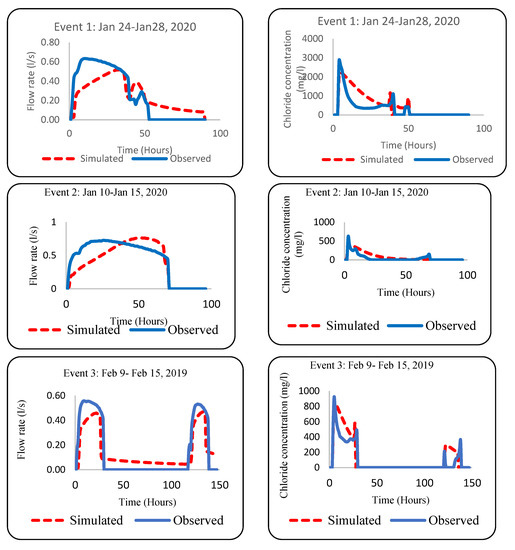 Event 1: Jan 24-Jan28, 2020

Flow rate (l/s)

0.80
0.60
0.40
0.20
0.00

0
50
100

Time (Hours)

Simulated
Observed

Event 1: Jan 24-Jan28, 2020

Chloride concentration (mg/l)

4000
3000
2000
1000
0

0
50
100

Time (Hours)

Simulated
Observed

Event 2: Jan 10-Jan 15, 2020

Flow rate (l/s)

1
0.5
0

0
50
100

Time (Hours)

Simulated
Observed

Event 2: Jan 10-Jan 15, 2020

Chloride concentration (mg/l)

1000
500
0

0
50
100

Time (Hours)

Simulated
Observed

Event 3: Feb 9- Feb 15, 2019

Flow rate (l/s)

0.60
0.40
0.20
0.00

0
50
100
150

Time (Hours)

Simulated
Observed

Event 3: Feb 9- Feb 15, 2019

Chloride concentration (mg/l)

1000
800
600
400
200
0

0
50
100
150

Time (Hours)

Simulated
Observed